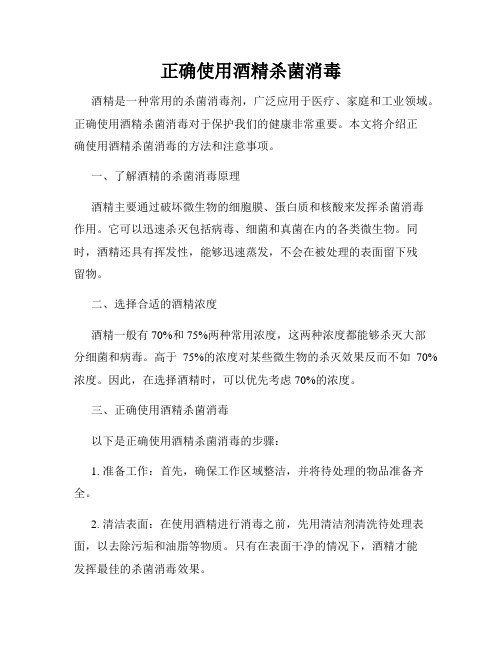 正确使用酒精杀菌消毒

酒精是一种常用的杀菌消毒剂，广泛应用于医疗、家庭和工业领域。正确使用酒精杀菌消毒对于保护我们的健康非常重要。本文将介绍正确使用酒精杀菌消毒的方法和注意事项。

一、了解酒精的杀菌消毒原理

酒精主要通过破坏微生物的细胞膜、蛋白质和核酸来发挥杀菌消毒作用。它可以迅速杀灭包括病毒、细菌和真菌在内的各类微生物。同时，酒精还具有挥发性，能够迅速蒸发，不会在被处理的表面留下残留物。

二、选择合适的酒精浓度

酒精一般有 70%和 75%两种常用浓度，这两种浓度都能够杀灭大部分细菌和病毒。高于 75%的浓度对某些微生物的杀灭效果反而不如 70%浓度。因此，在选择酒精时，可以优先考虑 70%的浓度。

三、正确使用酒精杀菌消毒

以下是正确使用酒精杀菌消毒的步骤：

1. 准备工作：首先，确保工作区域整洁，并将待处理的物品准备齐全。

2. 清洁表面：在使用酒精进行消毒之前，先用清洁剂清洗待处理表面，以去除污垢和油脂等物质。只有在表面干净的情况下，酒精才能发挥最佳的杀菌消毒效果。